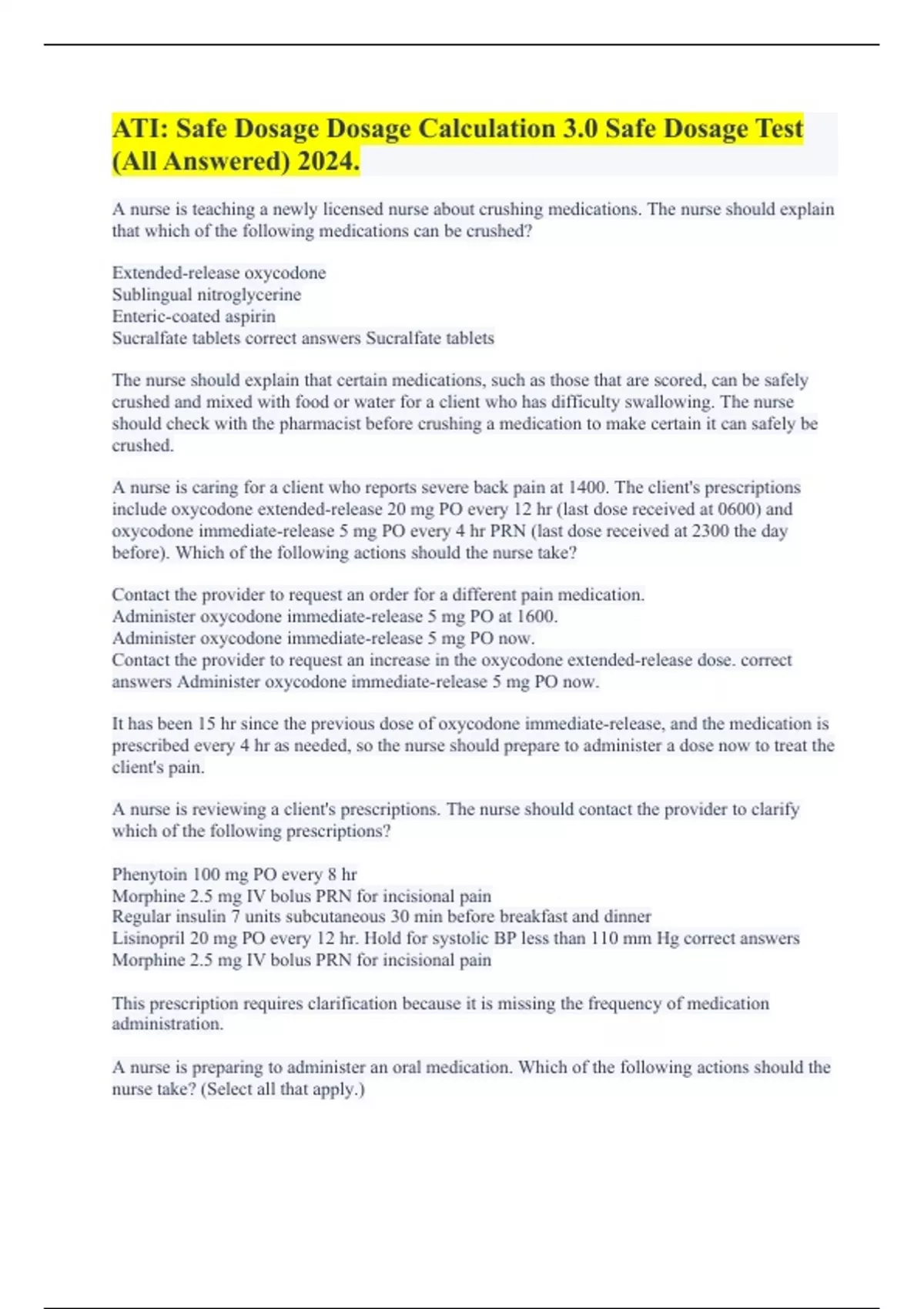 ATI: Safe Dosage Dosage Calculation 3.0 Safe Dosage Test (All Answered) 2024.

A nurse is teaching a newly licensed nurse about crushing medications. The nurse should explain that which of the following medications can be crushed?

Extended-release oxycodone
Sublingual nitroglycerine
Enteric-coated aspirin
Sucralfate tablets correct answers Sucralfate tablets

The nurse should explain that certain medications, such as those that are scored, can be safely crushed and mixed with food or water for a client who has difficulty swallowing. The nurse should check with the pharmacist before crushing a medication to make certain it can safely be crushed.

A nurse is caring for a client who reports severe back pain at 1400. The client's prescriptions include oxycodone extended-release 20 mg PO every 12 hr (last dose received at 0600) and oxycodone immediate-release 5 mg PO every 4 hr PRN (last dose received at 2300 the day before). Which of the following actions should the nurse take?

Contact the provider to request an order for a different pain medication.
Administer oxycodone immediate-release 5 mg PO at 1600.
Administer oxycodone immediate-release 5 mg PO now.
Contact the provider to request an increase in the oxycodone extended-release dose. correct answers Administer oxycodone immediate-release 5 mg PO now.

It has been 15 hr since the previous dose of oxycodone immediate-release, and the medication is prescribed every 4 hr as needed, so the nurse should prepare to administer a dose now to treat the client's pain.

A nurse is reviewing a client's prescriptions. The nurse should contact the provider to clarify which of the following prescriptions?

Phenytoin 100 mg PO every 8 hr
Morphine 2.5 mg IV bolus PRN for incisional pain
Regular insulin 7 units subcutaneous 30 min before breakfast and dinner
Lisinopril 20 mg PO every 12 hr. Hold for systolic BP less than 110 mm Hg correct answers Morphine 2.5 mg IV bolus PRN for incisional pain

This prescription requires clarification because it is missing the frequency of medication administration.

A nurse is preparing to administer an oral medication. Which of the following actions should the nurse take? (Select all that apply.)